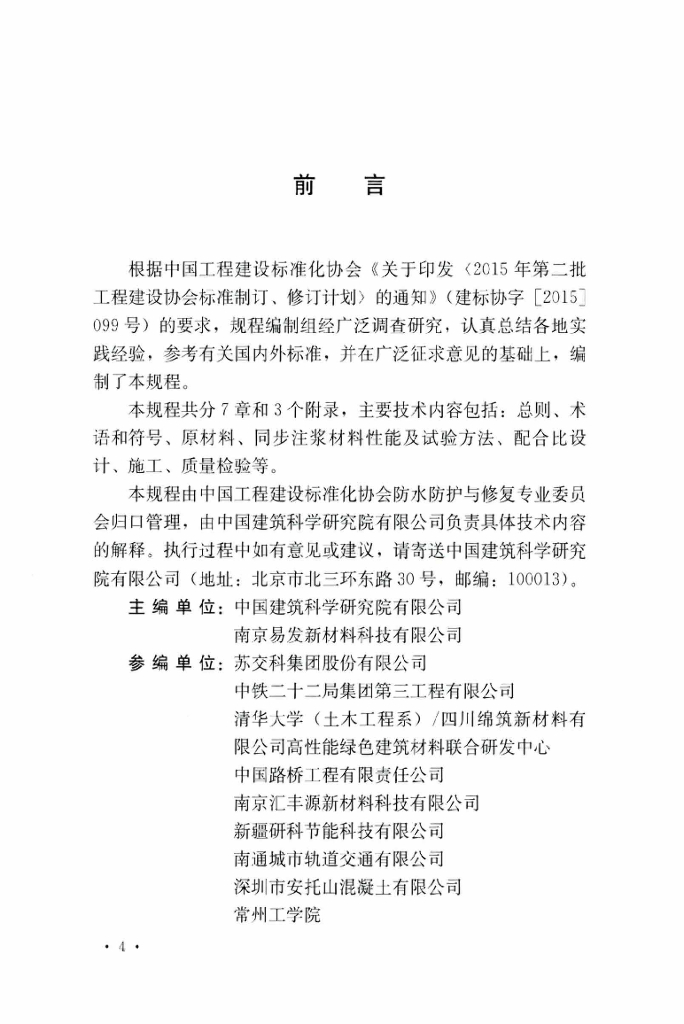 前　言

根据中国工程建设标准化协会《关于印发〈2015年第二批工程建设协会标准制订、修订计划〉的通知》（建标协字［2015］099号）的要求，规程编制组经广泛调查研究，认真总结各地实践经验，参考有关国内外标准，并在广泛征求意见的基础上，编制了本规程。

本规程共分7章和3个附录，主要技术内容包括：总则、术语和符号、原材料、同步注浆材料性能及试验方法、配合比设计、施工、质量检验等。

本规程由中国工程建设标准化协会防水防护与修复专业委员会归口管理，由中国建筑科学研究院有限公司负责具体技术内容的解释。执行过程中如有意见或建议，请寄送中国建筑科学研究院有限公司（地址：北京市北三环东路30号，邮编：100013）。

主 编 单 位：中国建筑科学研究院有限公司
南京易发新材料科技有限公司
参 编 单 位：苏交科集团股份有限公司
中铁二十二局集团第三工程有限公司
清华大学（土木工程系）/四川绵筑新材料有限公司高性能绿色建筑材料联合研发中心
中国路桥工程有限责任公司
南京汇丰源新材料科技有限公司
新疆研科节能科技有限公司
南通城市轨道交通有限公司
深圳市安托山混凝土有限公司
常州工学院

· 4 ·